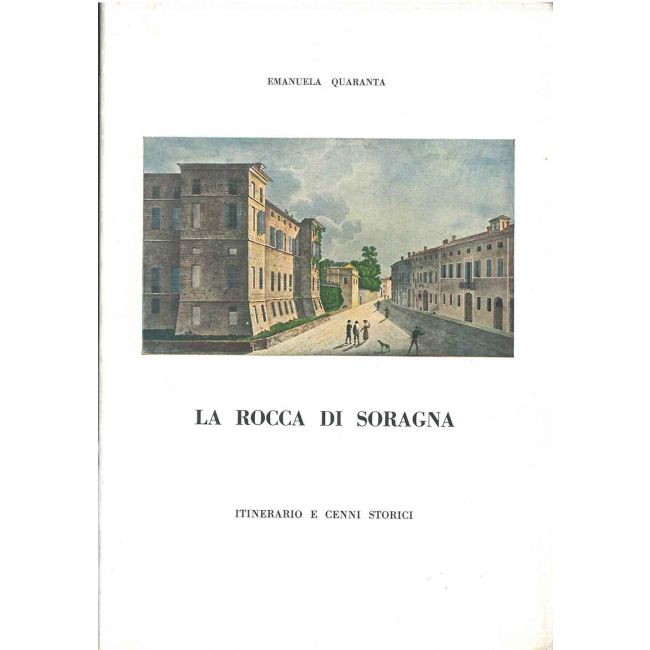 EMANUELA QUARANTA

LA ROCCA DI SORAGNA

ITINERARIO E CENNI STORICI